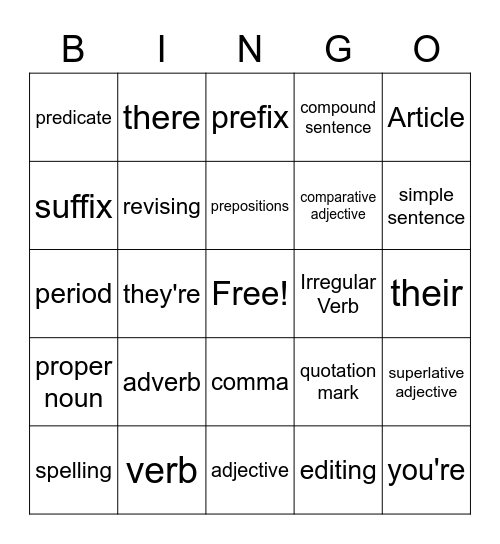 | B | I | N | G | O |
|---|---|---|---|---|
| predicate | there | prefix | compound sentence | Article |
| suffix | revising | prepositions | comparative adjective | simple sentence |
| period | they're | Free! | Irregular Verb | their |
| proper noun | adverb | comma | quotation mark | superlative adjective |
| spelling | verb | adjective | editing | you're |